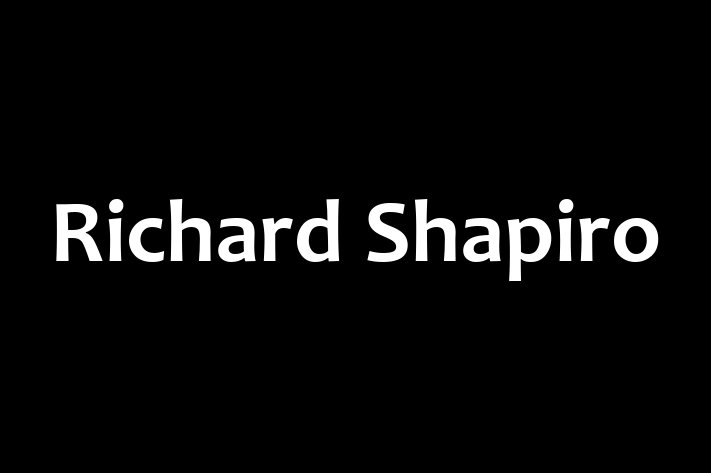 Richard Shapiro